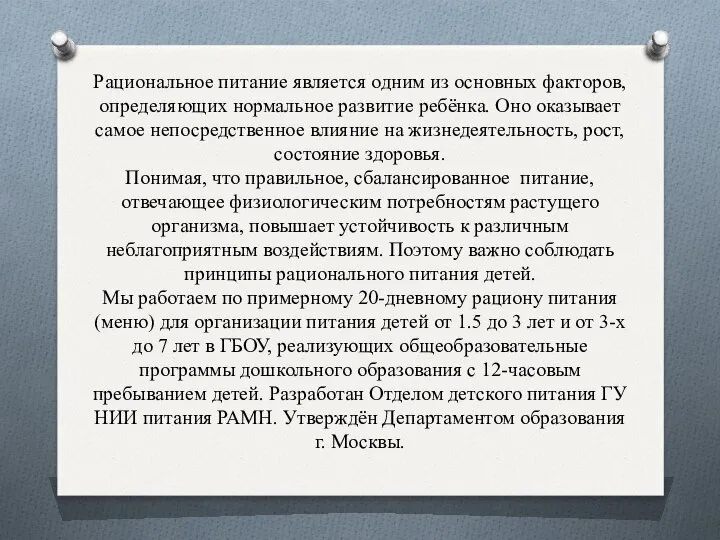 Рациональное питание является одним из основных факторов, определяющих нормальное развитие ребёнка. Оно оказывает самое непосредственное влияние на жизнедеятельность, рост, состояние здоровья.
Понимая, что правильное, сбалансированное питание, отвечающее физиологическим потребностям растущего организма, повышает устойчивость к различным неблагоприятным воздействиям. Поэтому важно соблюдать принципы рационального питания детей.
Мы работаем по примерному 20-дневному рациону питания (меню) для организации питания детей от 1.5 до 3 лет и от 3-х до 7 лет в ГБОУ, реализующих общеобразовательные программы дошкольного образования с 12-часовым пребыванием детей. Разработан Отделом детского питания ГУ НИИ питания РАМН. Утверждён Департаментом образования г. Москвы.